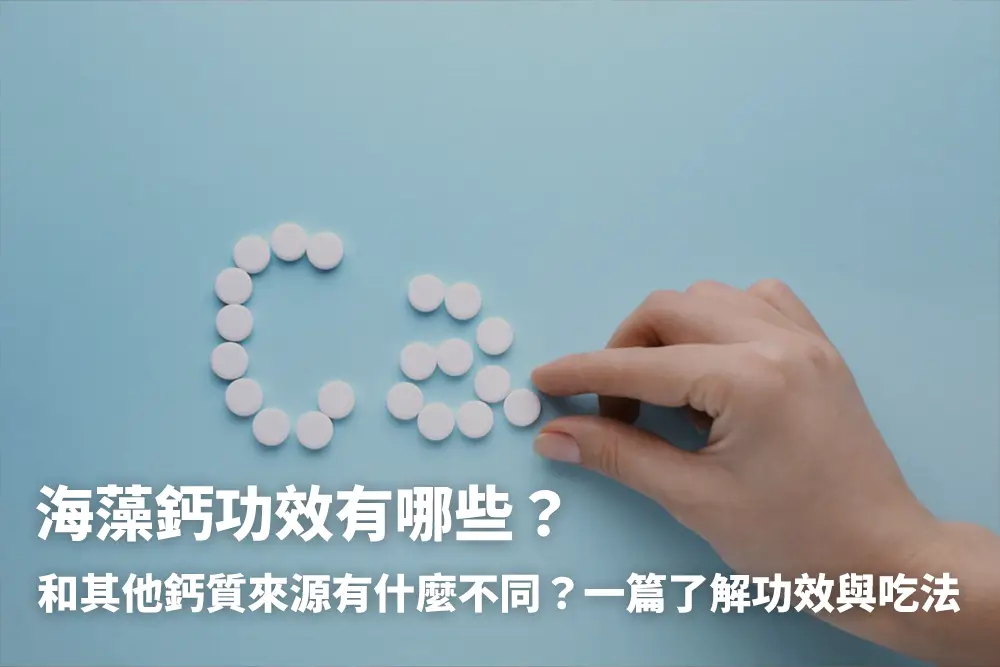 海藻鈣功效有哪些？
和其他鈣質來源有什麼不同？一篇了解功效與吃法